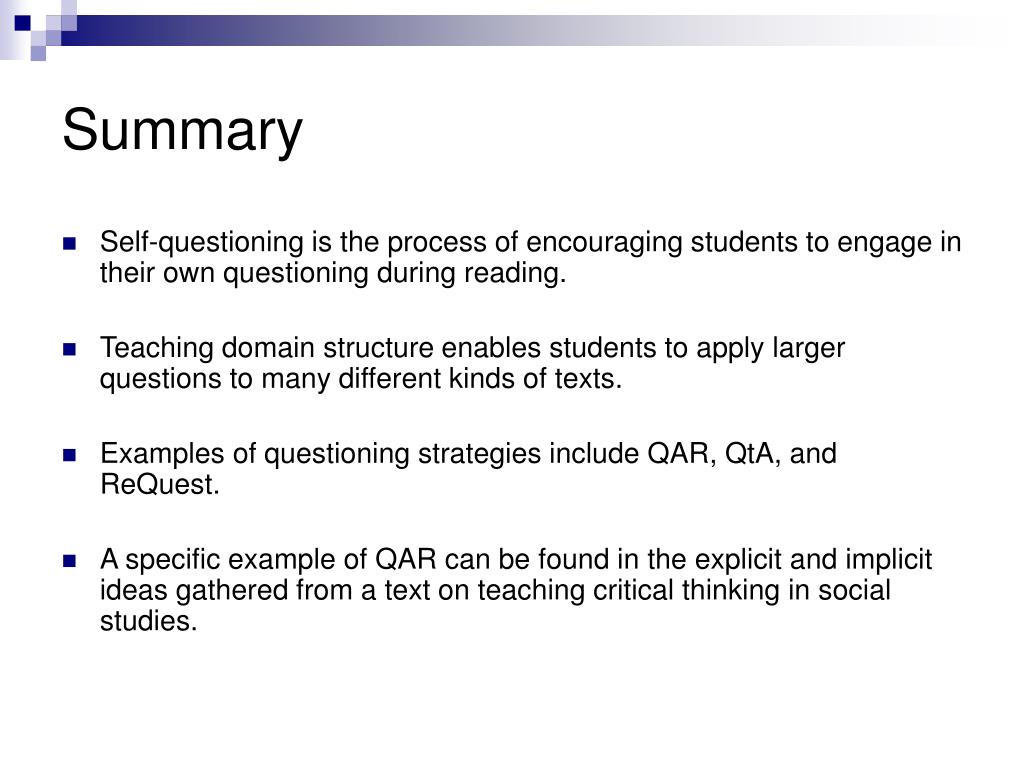 Summary

Self-questioning is the process of encouraging students to engage in their own questioning during reading.

Teaching domain structure enables students to apply larger questions to many different kinds of texts.

Examples of questioning strategies include QAR, QtA, and ReQuest.

A specific example of QAR can be found in the explicit and implicit ideas gathered from a text on teaching critical thinking in social studies.